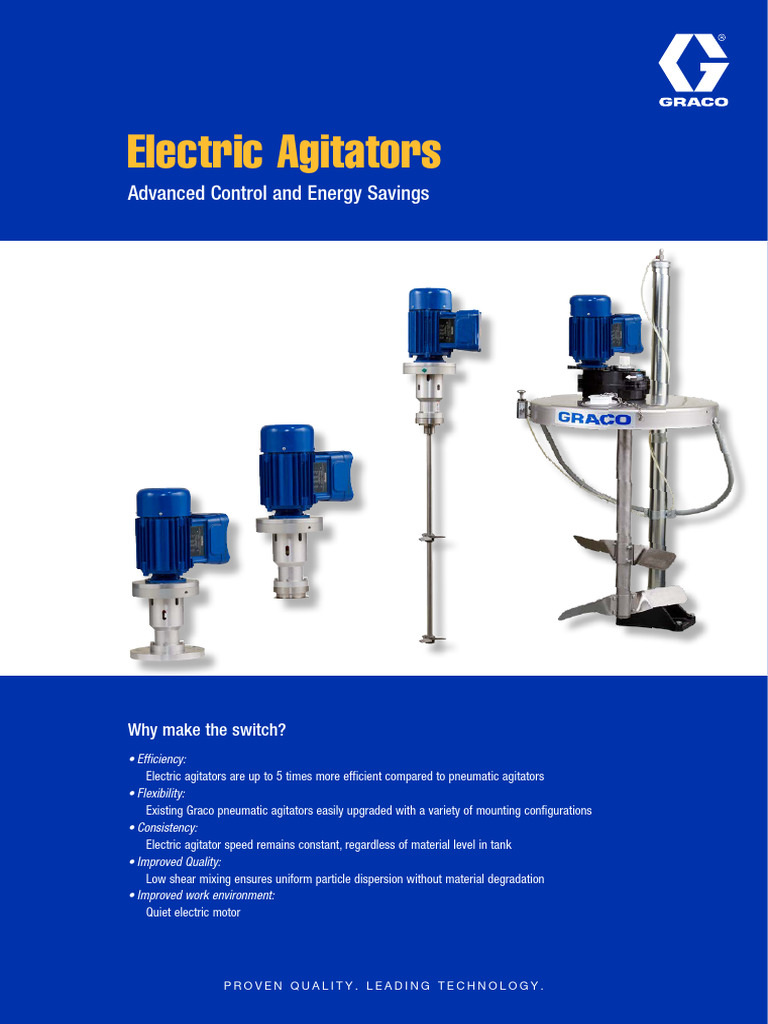 GRACO

Electric Agitators

Advanced Control and Energy Savings

GRACO

Why make the switch?

• Efficiency:
Electric agitators are up to 5 times more efficient compared to pneumatic agitators
• Flexibility:
Existing Graco pneumatic agitators easily upgraded with a variety of mounting configurations
• Consistency:
Electric agitator speed remains constant, regardless of material level in tank
• Improved Quality:
Low shear mixing ensures uniform particle dispersion without material degradation
• Improved work environment:
Quiet electric motor

PROVEN QUALITY. LEADING TECHNOLOGY.